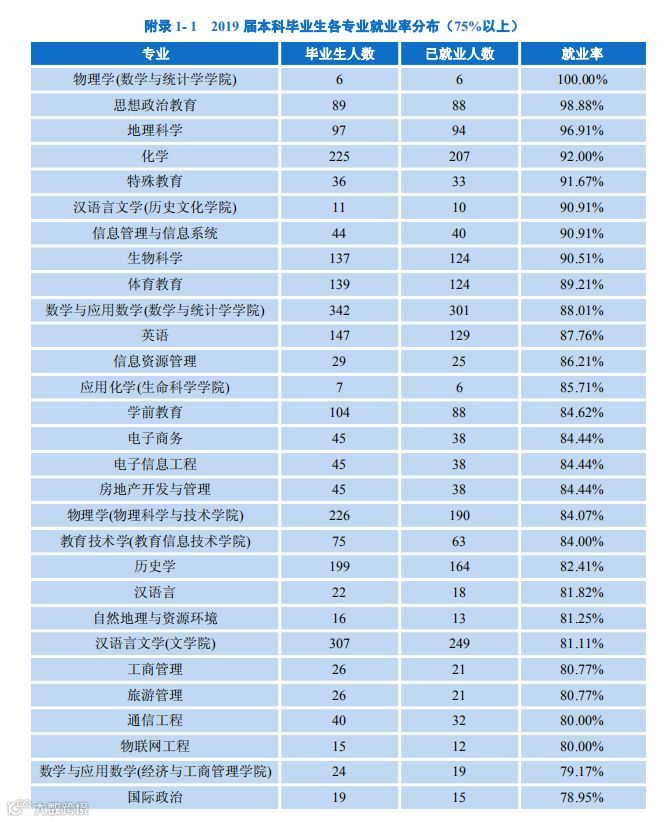 附录 1- 1　2019 届本科毕业生各专业就业率分布（75%以上）

| 专业 | 毕业生人数 | 已就业人数 | 就业率 |
|---|---|---|---|
| 物理学(数学与统计学学院) | 6 | 6 | 100.00% |
| 思想政治教育 | 89 | 88 | 98.88% |
| 地理科学 | 97 | 94 | 96.91% |
| 化学 | 225 | 207 | 92.00% |
| 特殊教育 | 36 | 33 | 91.67% |
| 汉语言文学(历史文化学院) | 11 | 10 | 90.91% |
| 信息管理与信息系统 | 44 | 40 | 90.91% |
| 生物科学 | 137 | 124 | 90.51% |
| 体育教育 | 139 | 124 | 89.21% |
| 数学与应用数学(数学与统计学学院) | 342 | 301 | 88.01% |
| 英语 | 147 | 129 | 87.76% |
| 信息资源管理 | 29 | 25 | 86.21% |
| 应用化学(生命科学学院) | 7 | 6 | 85.71% |
| 学前教育 | 104 | 88 | 84.62% |
| 电子商务 | 45 | 38 | 84.44% |
| 电子信息工程 | 45 | 38 | 84.44% |
| 房地产开发与管理 | 45 | 38 | 84.44% |
| 物理学(物理科学与技术学院) | 226 | 190 | 84.07% |
| 教育技术学(教育信息技术学院) | 75 | 63 | 84.00% |
| 历史学 | 199 | 164 | 82.41% |
| 汉语言 | 22 | 18 | 81.82% |
| 自然地理与资源环境 | 16 | 13 | 81.25% |
| 汉语言文学(文学院) | 307 | 249 | 81.11% |
| 工商管理 | 26 | 21 | 80.77% |
| 旅游管理 | 26 | 21 | 80.77% |
| 通信工程 | 40 | 32 | 80.00% |
| 物联网工程 | 15 | 12 | 80.00% |
| 数学与应用数学(经济与工商管理学院) | 24 | 19 | 79.17% |
| 国际政治 | 19 | 15 | 78.95% |

大数跨境